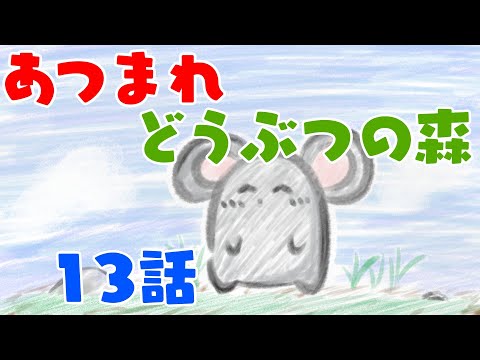 あつまれ
どうぶつの森

13話